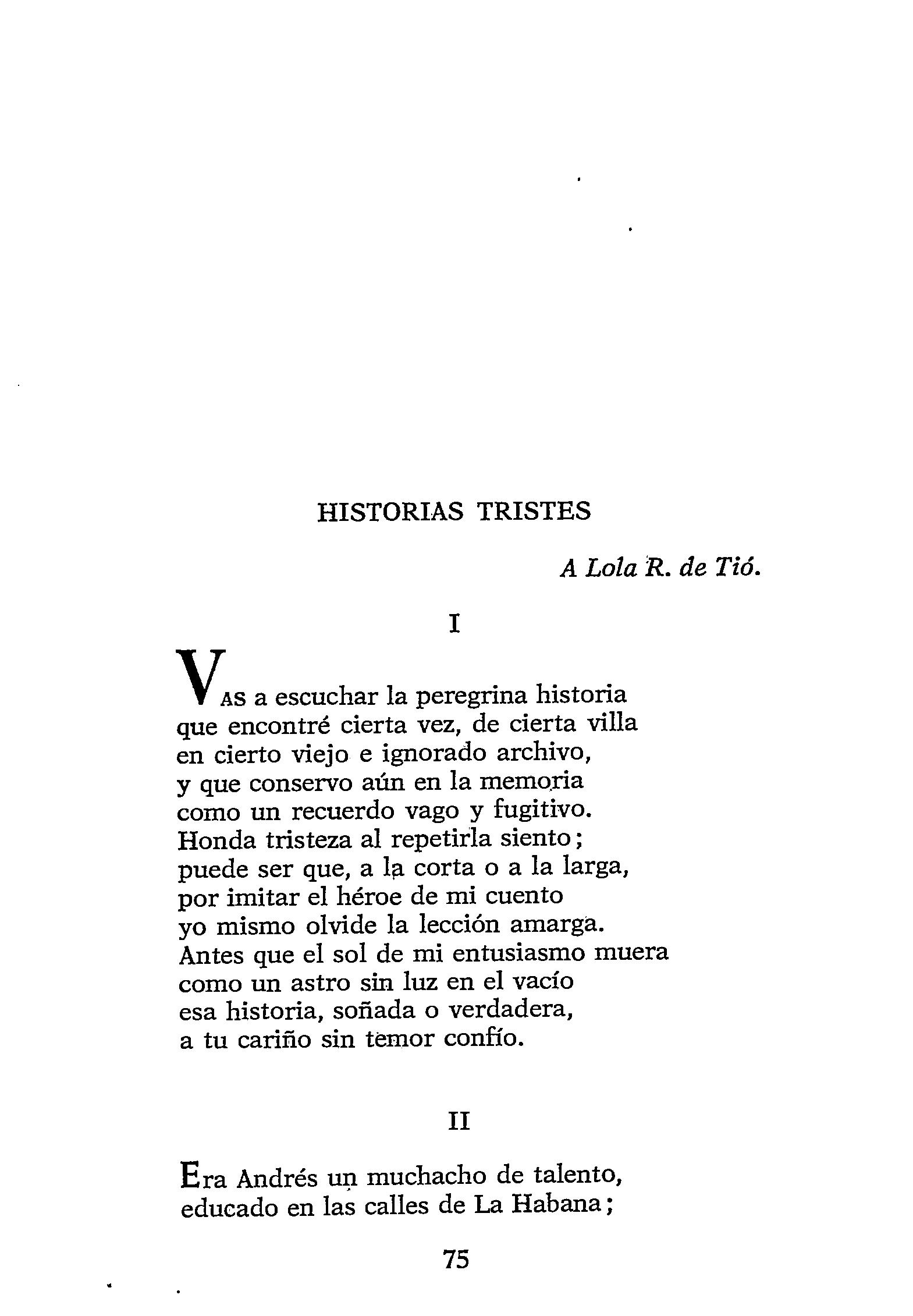 HISTORIAS TRISTES

A Lola R. de Tió.

I

VAS a escuchar la peregrina historia
que encontré cierta vez, de cierta villa
en cierto viejo e ignorado archivo,
y que conservo aún en la memoria
como un recuerdo vago y fugitivo.
Honda tristeza al repetirla siento;
puede ser que, a la corta o a la larga,
por imitar el héroe de mi cuento
yo mismo olvide la lección amarga.
Antes que el sol de mi entusiasmo muera
como un astro sin luz en el vacío
esa historia, soñada o verdadera,
a tu cariño sin temor confío.

II

Era Andrés un muchacho de talento,
educado en las calles de La Habana;

75